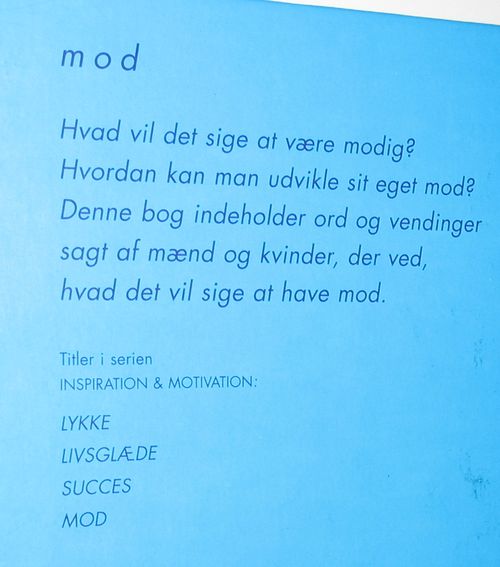 mod

Hvad vil det sige at være modig? Hvordan kan man udvikle sit eget mod? Denne bog indeholder ord og vendinger sagt af mænd og kvinder, der ved, hvad det vil sige at have mod.

Titler i serien
INSPIRATION & MOTIVATION:

LYKKE
LIVSGLÆDE
SUCCES
MOD